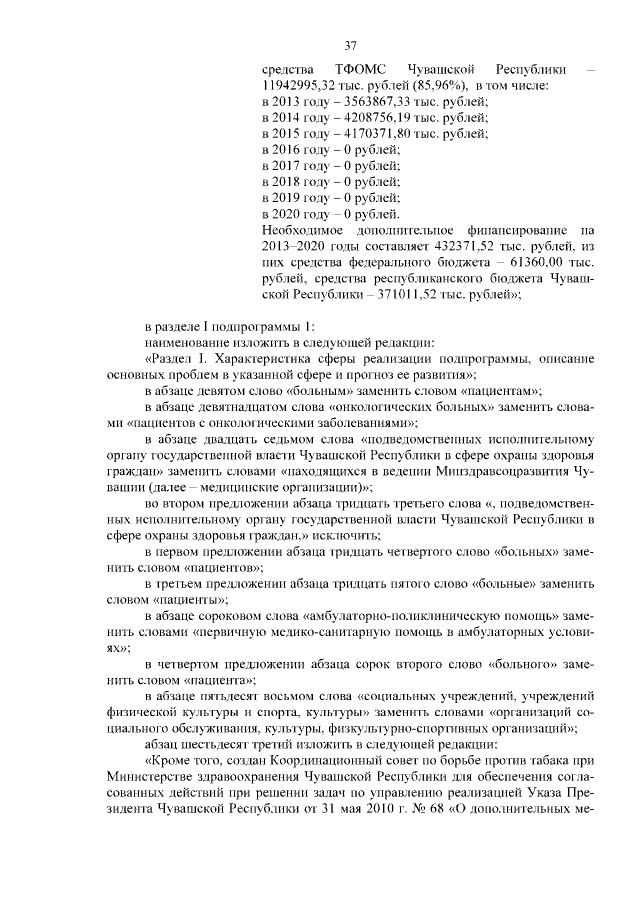 37

средства ТФОМС Чувашской Республики – 11942995,32 тыс. рублей (85,96%), в том числе:
в 2013 году – 3563867,33 тыс. рублей;
в 2014 году – 4208756,19 тыс. рублей;
в 2015 году – 4170371,80 тыс. рублей;
в 2016 году – 0 рублей;
в 2017 году – 0 рублей;
в 2018 году – 0 рублей;
в 2019 году – 0 рублей;
в 2020 году – 0 рублей.
Необходимое дополнительное финансирование на 2013–2020 годы составляет 432371,52 тыс. рублей, из них средства федерального бюджета – 61360,00 тыс. рублей, средства республиканского бюджета Чувашской Республики – 371011,52 тыс. рублей»;

в разделе I подпрограммы 1:
наименование изложить в следующей редакции:
«Раздел I. Характеристика сферы реализации подпрограммы, описание основных проблем в указанной сфере и прогноз ее развития»;
в абзаце девятом слово «больным» заменить словом «пациентам»;
в абзаце девятнадцатом слова «онкологических больных» заменить словами «пациентов с онкологическими заболеваниями»;
в абзаце двадцать седьмом слова «подведомственных исполнительному органу государственной власти Чувашской Республики в сфере охраны здоровья граждан» заменить словами «находящихся в ведении Минздравсоцразвития Чувашии (далее – медицинские организации)»;
во втором предложении абзаца тридцать третьего слова «, подведомственных исполнительному органу государственной власти Чувашской Республики в сфере охраны здоровья граждан,» исключить;
в первом предложении абзаца тридцать четвертого слово «больных» заменить словом «пациентов»;
в третьем предложении абзаца тридцать пятого слово «больные» заменить словом «пациенты»;
в абзаце сороковом слова «амбулаторно-поликлиническую помощь» заменить словами «первичную медико-санитарную помощь в амбулаторных условиях»;
в четвертом предложении абзаца сорок второго слово «больного» заменить словом «пациента»;
в абзаце пятьдесят восьмом слова «социальных учреждений, учреждений физической культуры и спорта, культуры» заменить словами «организаций социального обслуживания, культуры, физкультурно-спортивных организаций»;
абзац шестьдесят третий изложить в следующей редакции:
«Кроме того, создан Координационный совет по борьбе против табака при Министерстве здравоохранения Чувашской Республики для обеспечения согласованных действий при решении задач по управлению реализацией Указа Президента Чувашской Республики от 31 мая 2010 г. № 68 «О дополнительных ме-